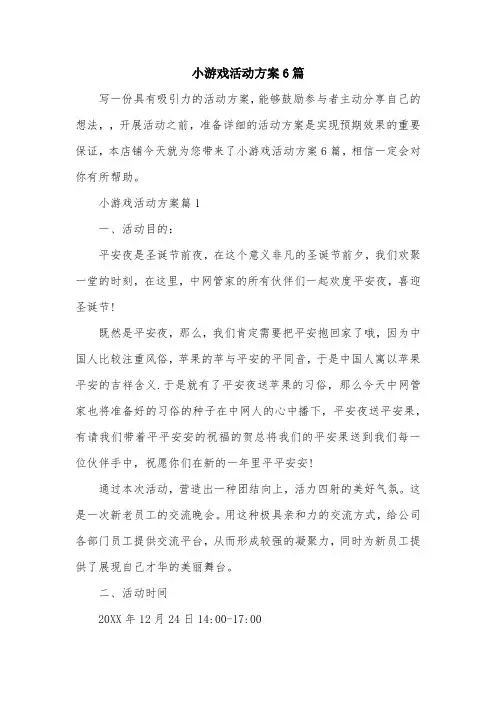 小游戏活动方案6篇

写一份具有吸引力的活动方案，能够鼓励参与者主动分享自己的想法，，开展活动之前，准备详细的活动方案是实现预期效果的重要保证，本店铺今天就为您带来了小游戏活动方案6篇，相信一定会对你有所帮助。

小游戏活动方案篇1

一、活动目的：

平安夜是圣诞节前夜，在这个意义非凡的圣诞节前夕，我们欢聚一堂的时刻，在这里，中网管家的所有伙伴们一起欢度平安夜，喜迎圣诞节！

既然是平安夜，那么，我们肯定需要把平安抱回家了哦，因为中国人比较注重风俗，苹果的苹与平安的平同音，于是中国人寓以苹果平安的吉祥含义.于是就有了平安夜送苹果的习俗，那么今天中网管家也将准备好的习俗的种子在中网人的心中播下，平安夜送平安果，有请我们带着平平安安的祝福的贺总将我们的平安果送到我们每一位伙伴手中，祝愿你们在新的一年里平平安安！

通过本次活动，营造出一种团结向上，活力四射的美好气氛。这是一次新老员工的交流晚会。用这种极具亲和力的交流方式，给公司各部门员工提供交流平台，从而形成较强的凝聚力，同时为新员工提供了展现自己才华的美丽舞台。

二、活动时间

20XX年12月24日14:00-17:00